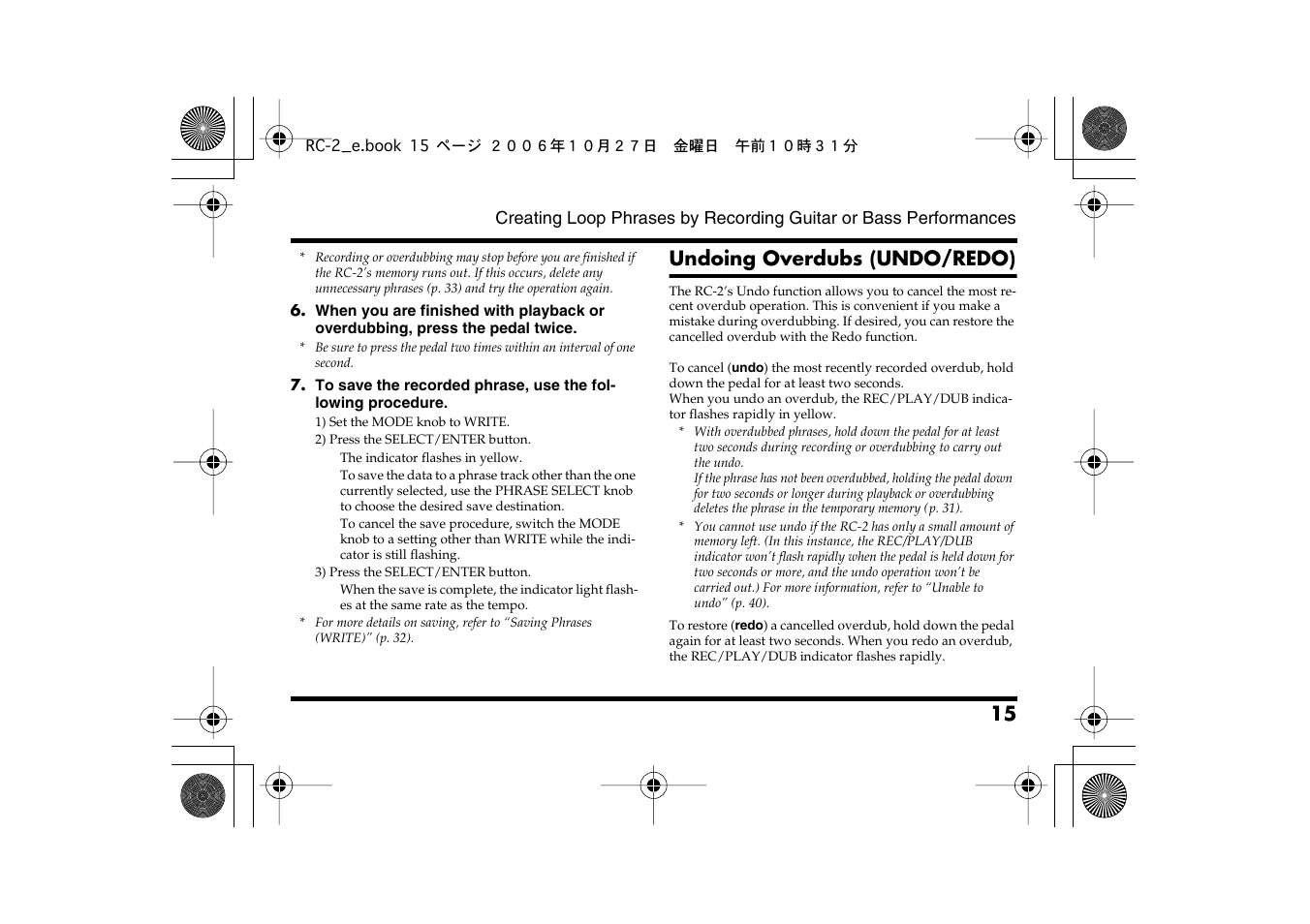 RC-2_e.book 15 ページ ２００６年１０月２７日 金曜日 午前１０時３１分

Creating Loop Phrases by Recording Guitar or Bass Performances

* Recording or overdubbing may stop before you are finished if the RC-2's memory runs out. If this occurs, delete any unnecessary phrases (p. 33) and try the operation again.

6. When you are finished with playback or overdubbing, press the pedal twice.

* Be sure to press the pedal two times within an interval of one second.

7. To save the recorded phrase, use the following procedure.

1) Set the MODE knob to WRITE.

2) Press the SELECT/ENTER button.

The indicator flashes in yellow.

To save the data to a phrase track other than the one currently selected, use the PHRASE SELECT knob to choose the desired save destination.

To cancel the save procedure, switch the MODE knob to a setting other than WRITE while the indicator is still flashing.

3) Press the SELECT/ENTER button.

When the save is complete, the indicator light flashes at the same rate as the tempo.

* For more details on saving, refer to "Saving Phrases (WRITE)" (p. 32).

Undoing Overdubs (UNDO/REDO)

The RC-2's Undo function allows you to cancel the most recent overdub operation. This is convenient if you make a mistake during overdubbing. If desired, you can restore the cancelled overdub with the Redo function.

To cancel (undo) the most recently recorded overdub, hold down the pedal for at least two seconds.
When you undo an overdub, the REC/PLAY/DUB indicator flashes rapidly in yellow.

* With overdubbed phrases, hold down the pedal for at least two seconds during recording or overdubbing to carry out the undo.
If the phrase has not been overdubbed, holding the pedal down for two seconds or longer during playback or overdubbing deletes the phrase in the temporary memory (p. 31).

* You cannot use undo if the RC-2 has only a small amount of memory left. (In this instance, the REC/PLAY/DUB indicator won't flash rapidly when the pedal is held down for two seconds or more, and the undo operation won't be carried out.) For more information, refer to "Unable to undo" (p. 40).

To restore (redo) a cancelled overdub, hold down the pedal again for at least two seconds. When you redo an overdub, the REC/PLAY/DUB indicator flashes rapidly.

15